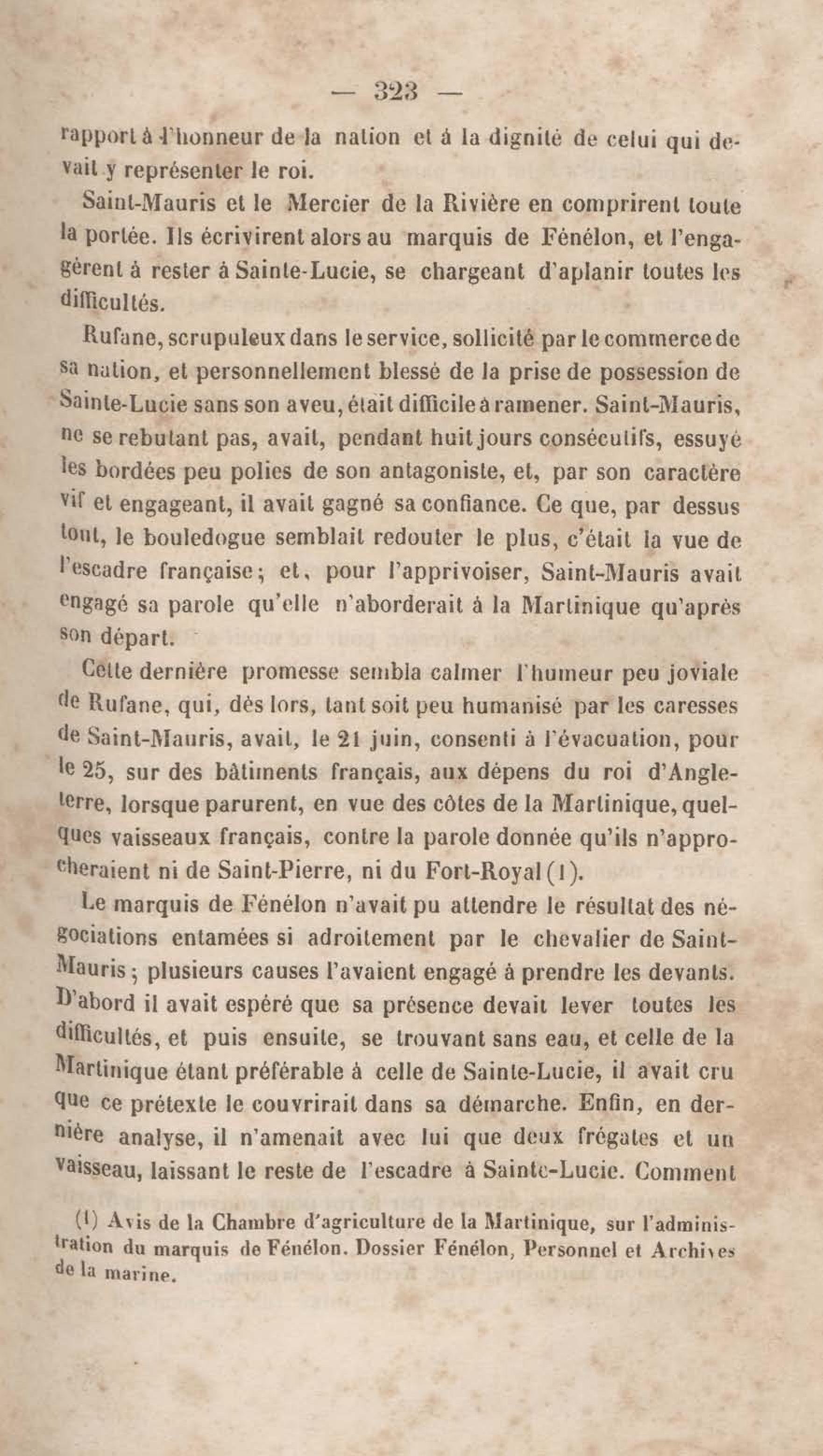 — 323 —

rapport à l'honneur de la nation et à la dignité de celui qui devait y représenter le roi.

Saint-Mauris et le Mercier de la Rivière en comprirent toute la portée. Ils écrivirent alors au marquis de Fénélon, et l'engagèrent à rester à Sainte-Lucie, se chargeant d'aplanir toutes les difficultés.

Rufane, scrupuleux dans le service, sollicité par le commerce de sa nation, et personnellement blessé de la prise de possession de Sainte-Lucie sans son aveu, était difficile à ramener. Saint-Mauris, ne se rebutant pas, avait, pendant huit jours consécutifs, essuyé les bordées peu polies de son antagoniste, et, par son caractère vif et engageant, il avait gagné sa confiance. Ce que, par dessus tout, le bouledogue semblait redouter le plus, c'était la vue de l'escadre française; et, pour l'apprivoiser, Saint-Mauris avait engagé sa parole qu'elle n'aborderait à la Martinique qu'après son départ.

Cette dernière promesse sembla calmer l'humeur peu joviale de Rufane, qui, dès lors, tant soit peu humanisé par les caresses de Saint-Mauris, avait, le 21 juin, consenti à l'évacuation, pour le 25, sur des bâtiments français, aux dépens du roi d'Angleterre, lorsque parurent, en vue des côtes de la Martinique, quelques vaisseaux français, contre la parole donnée qu'ils n'approcheraient ni de Saint-Pierre, ni du Fort-Royal (1).

Le marquis de Fénélon n'avait pu attendre le résultat des négociations entamées si adroitement par le chevalier de Saint-Mauris; plusieurs causes l'avaient engagé à prendre les devants. D'abord il avait espéré que sa présence devait lever toutes les difficultés, et puis ensuite, se trouvant sans eau, et celle de la Martinique étant préférable à celle de Sainte-Lucie, il avait cru que ce prétexte le couvrirait dans sa démarche. Enfin, en dernière analyse, il n'amenait avec lui que deux frégates et un vaisseau, laissant le reste de l'escadre à Sainte-Lucie. Comment

(1) Avis de la Chambre d'agriculture de la Martinique, sur l'administration du marquis de Fénélon. Dossier Fénélon, Personnel et Archives de la marine.